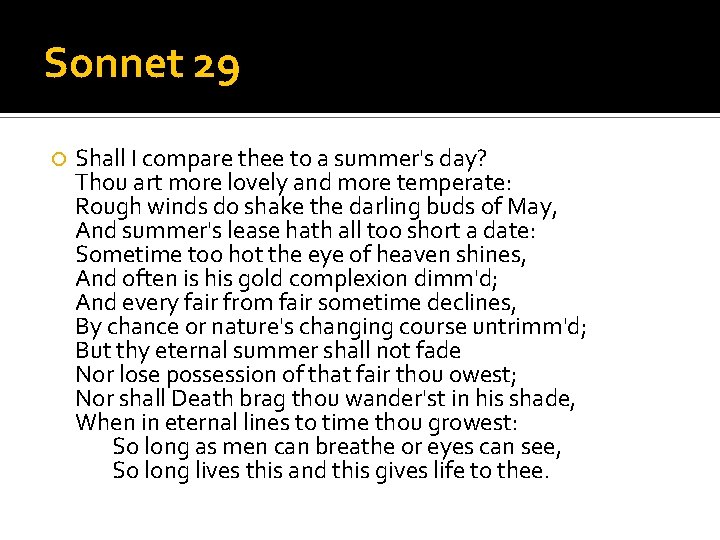 Sonnet 29

Shall I compare thee to a summer's day?
Thou art more lovely and more temperate:
Rough winds do shake the darling buds of May,
And summer's lease hath all too short a date:
Sometime too hot the eye of heaven shines,
And often is his gold complexion dimm'd;
And every fair from fair sometime declines,
By chance or nature's changing course untrimm'd;
But thy eternal summer shall not fade
Nor lose possession of that fair thou owest;
Nor shall Death brag thou wander'st in his shade,
When in eternal lines to time thou growest:
So long as men can breathe or eyes can see,
So long lives this and this gives life to thee.